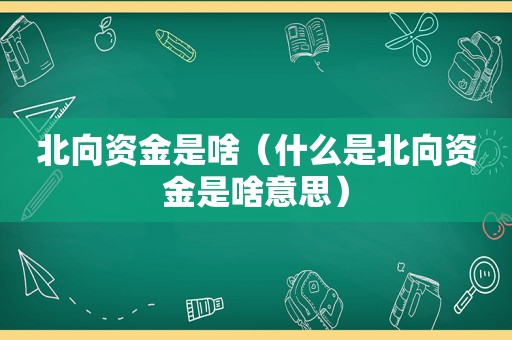 北向资金是啥（什么是北向资金是啥意思）